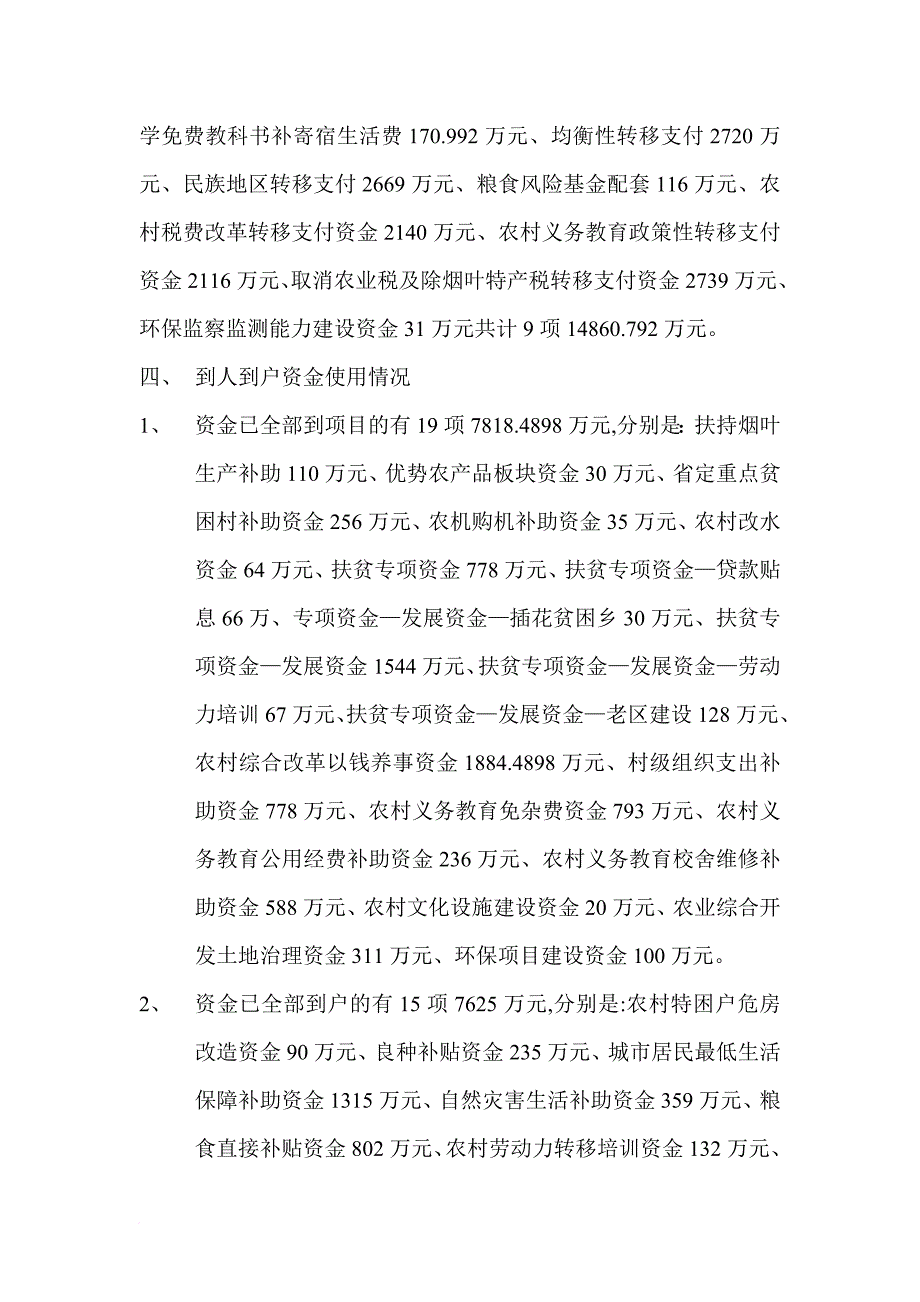 学免费教科书补寄宿生活费 170.992 万元、均衡性转移支付 2720 万元、民族地区转移支付 2669 万元、粮食风险基金配套 116 万元、农村税费改革转移支付资金 2140 万元、农村义务教育政策性转移支付资金 2116 万元、取消农业税及除烟叶特产税转移支付资金 2739 万元、环保监察监测能力建设资金 31 万元共计 9 项 14860.792 万元。

四、 到人到户资金使用情况

1、 资金已全部到项目的有 19 项 7818.4898 万元,分别是: 扶持烟叶生产补助 110 万元、优势农产品板块资金 30 万元、省定重点贫困村补助资金 256 万元、农机购机补助资金 35 万元、农村改水资金 64 万元、扶贫专项资金 778 万元、扶贫专项资金—贷款贴息 66 万、专项资金—发展资金—插花贫困乡 30 万元、扶贫专项资金—发展资金 1544 万元、扶贫专项资金—发展资金—劳动力培训 67 万元、扶贫专项资金—发展资金—老区建设 128 万元、农村综合改革以钱养事资金 1884.4898 万元、村级组织支出补助资金 778 万元、农村义务教育免杂费资金 793 万元、农村义务教育公用经费补助资金 236 万元、农村义务教育校舍维修补助资金 588 万元、农村文化设施建设资金 20 万元、农业综合开发土地治理资金 311 万元、环保项目建设资金 100 万元。

2、 资金已全部到户的有 15 项 7625 万元,分别是:农村特困户危房改造资金 90 万元、良种补贴资金 235 万元、城市居民最低生活保障补助资金 1315 万元、自然灾害生活补助资金 359 万元、粮食直接补贴资金 802 万元、农村劳动力转移培训资金 132 万元、